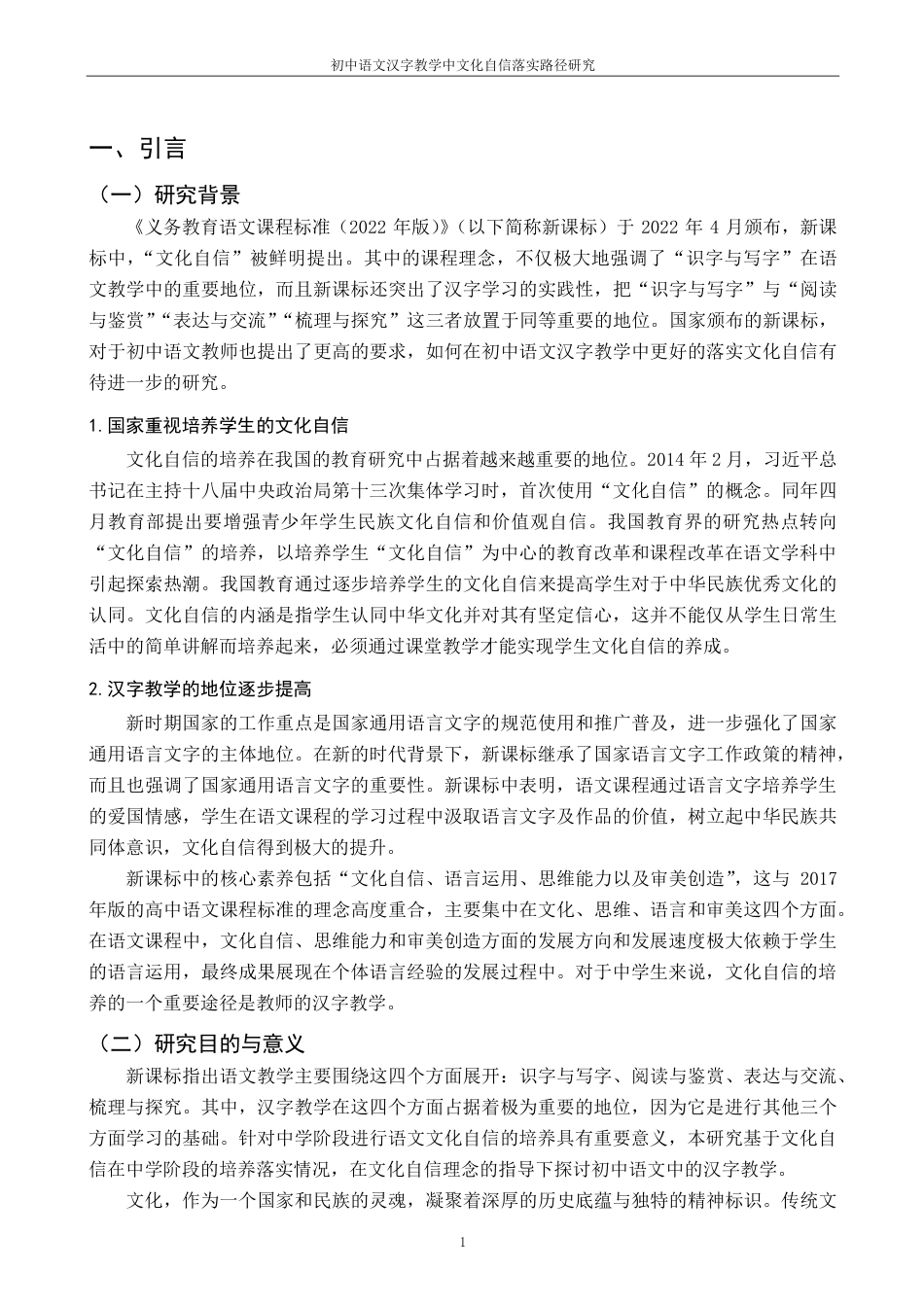 初中语文汉字教学中文化自信落实路径研究

一、引言

（一）研究背景

《义务教育语文课程标准（2022 年版）》（以下简称新课标）于 2022 年 4 月颁布，新课标中，“文化自信”被鲜明提出。其中的课程理念，不仅极大地强调了“识字与写字”在语文教学中的重要地位，而且新课标还突出了汉字学习的实践性，把“识字与写字”与“阅读与鉴赏”“表达与交流”“梳理与探究”这三者放置于同等重要的地位。国家颁布的新课标，对于初中语文教师也提出了更高的要求，如何在初中语文汉字教学中更好的落实文化自信有待进一步的研究。

1.国家重视培养学生的文化自信

文化自信的培养在我国的教育研究中占据着越来越重要的地位。2014 年 2 月，习近平总书记在主持十八届中央政治局第十三次集体学习时，首次使用“文化自信”的概念。同年四月教育部提出要增强青少年学生民族文化自信和价值观自信。我国教育界的研究热点转向“文化自信”的培养，以培养学生“文化自信”为中心的教育改革和课程改革在语文学科中引起探索热潮。我国教育通过逐步培养学生的文化自信来提高学生对于中华民族优秀文化的认同。文化自信的内涵是指学生认同中华文化并对其有坚定信心，这并不能仅从学生日常生活中的简单讲解而培养起来，必须通过课堂教学才能实现学生文化自信的养成。

2.汉字教学的地位逐步提高

新时期国家的工作重点是国家通用语言文字的规范使用和推广普及，进一步强化了国家通用语言文字的主体地位。在新的时代背景下，新课标继承了国家语言文字工作政策的精神，而且也强调了国家通用语言文字的重要性。新课标中表明，语文课程通过语言文字培养学生的爱国情感，学生在语文课程的学习过程中汲取语言文字及作品的价值，树立起中华民族共同体意识，文化自信得到极大的提升。

新课标中的核心素养包括“文化自信、语言运用、思维能力以及审美创造”，这与 2017 年版的高中语文课程标准的理念高度重合，主要集中在文化、思维、语言和审美这四个方面。在语文课程中，文化自信、思维能力和审美创造方面的发展方向和发展速度极大依赖于学生的语言运用，最终成果展现在个体语言经验的发展过程中。对于中学生来说，文化自信的培养的一个重要途径是教师的汉字教学。

（二）研究目的与意义

新课标指出语文教学主要围绕这四个方面展开：识字与写字、阅读与鉴赏、表达与交流、梳理与探究。其中，汉字教学在这四个方面占据着极为重要的地位，因为它是进行其他三个方面学习的基础。针对中学阶段进行语文文化自信的培养具有重要意义，本研究基于文化自信在中学阶段的培养落实情况，在文化自信理念的指导下探讨初中语文中的汉字教学。

文化，作为一个国家和民族的灵魂，凝聚着深厚的历史底蕴与独特的精神标识。传统文

1